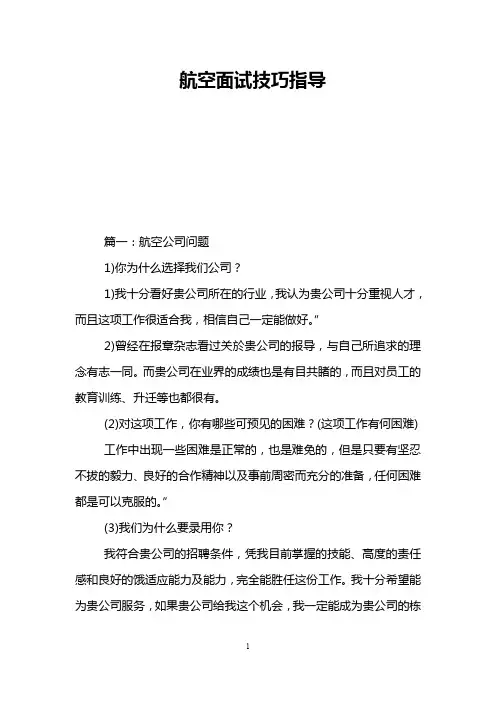 航空面试技巧指导

篇一：航空公司问题

1)你为什么选择我们公司？

1)我十分看好贵公司所在的行业，我认为贵公司十分重视人才，而且这项工作很适合我，相信自己一定能做好。"

2)曾经在报章杂志看过关於贵公司的报导，与自己所追求的理念有志一同。而贵公司在业界的成绩也是有目共睹的，而且对员工的教育训练、升迁等也都很有。

(2)对这项工作，你有哪些可预见的困难？(这项工作有何困难)

工作中出现一些困难是正常的，也是难免的，但是只要有坚忍不拔的毅力、良好的合作精神以及事前周密而充分的准备，任何困难都是可以克服的。"

(3)我们为什么要录用你？

我符合贵公司的招聘条件，凭我目前掌握的技能、高度的责任感和良好的饿适应能力及能力，完全能胜任这份工作。我十分希望能为贵公司服务，如果贵公司给我这个机会，我一定能成为贵公司的栋

1